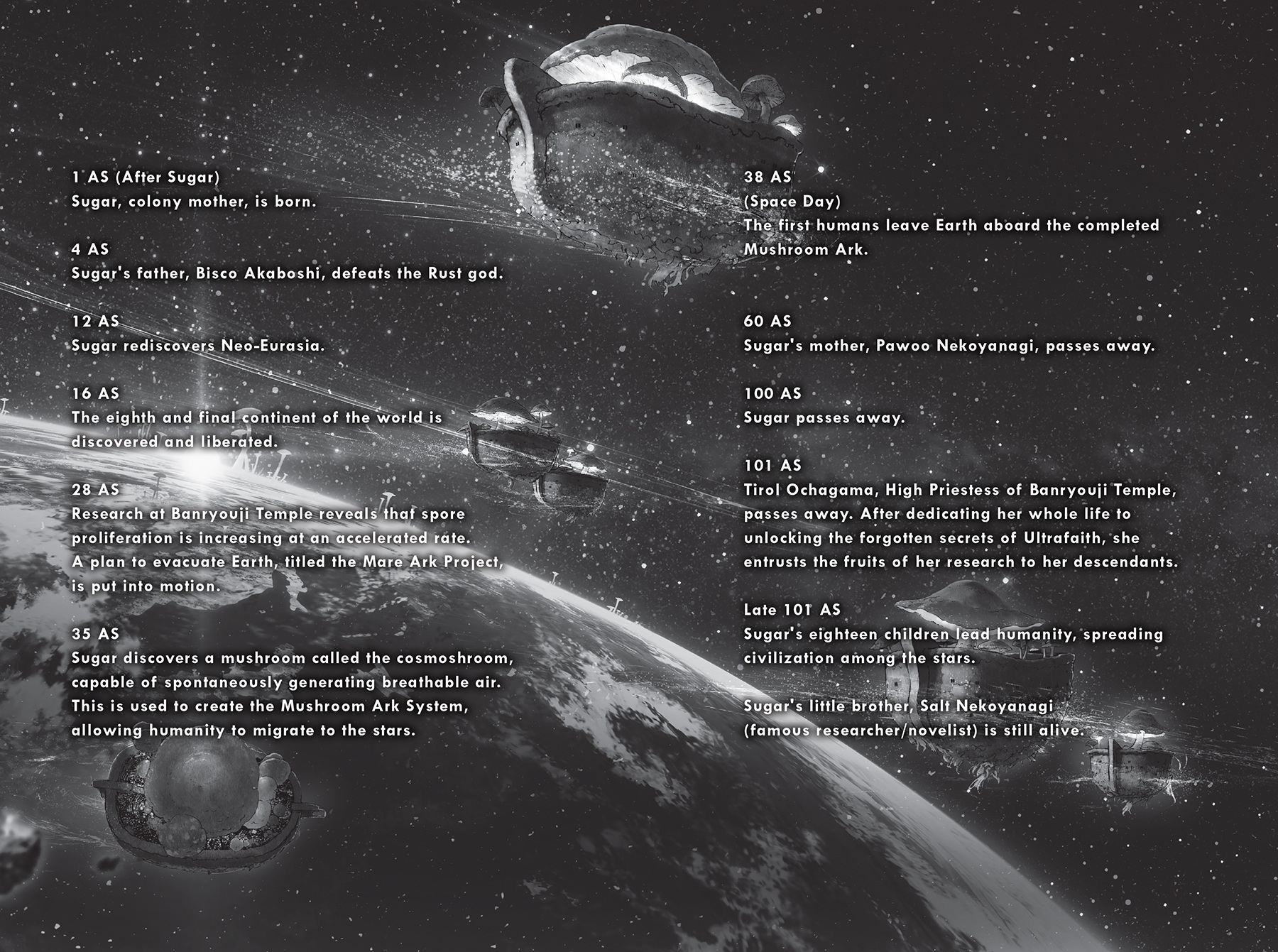 1 AS (After Sugar)
Sugar, colony mother, is born.

4 AS
Sugar's father, Bisco Akaboshi, defeats the Rust god.

12 AS
Sugar rediscovers Neo-Eurasia.

16 AS
The eighth and final continent of the world is discovered and liberated.

28 AS
Research at Banryouji Temple reveals that spore proliferation is increasing at an accelerated rate. A plan to evacuate Earth, titled the Mare Ark Project, is put into motion.

35 AS
Sugar discovers a mushroom called the cosmoshroom, capable of spontaneously generating breathable air. This is used to create the Mushroom Ark System, allowing humanity to migrate to the stars.

38 AS
(Space Day)
The first humans leave Earth aboard the completed Mushroom Ark.

60 AS
Sugar's mother, Pawoo Nekoyanagi, passes away.

100 AS
Sugar passes away.

101 AS
Tirol Ochagama, High Priestess of Banryouji Temple, passes away. After dedicating her whole life to unlocking the forgotten secrets of Ultrafaith, she entrusts the fruits of her research to her descendants.

Late 101 AS
Sugar's eighteen children lead humanity, spreading civilization among the stars.

Sugar's little brother, Salt Nekoyanagi (famous researcher/novelist) is still alive.